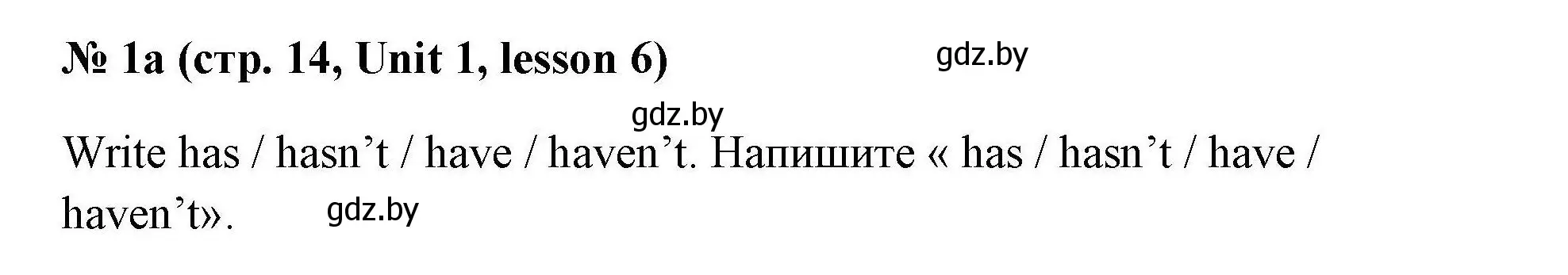 № 1a (стр. 14, Unit 1, lesson 6)

gdz.by

gdz.by

Write has / hasn’t / have / haven’t. Напишите « has / hasn’t / have / haven’t».

gdz.by